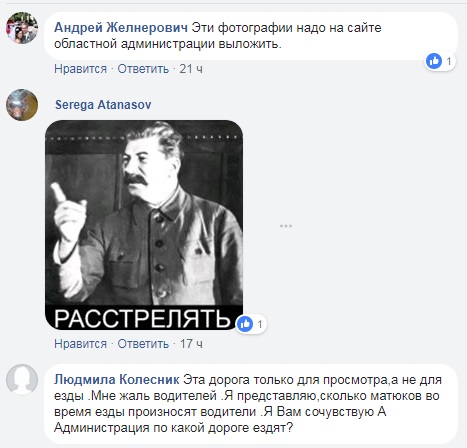 Андрей Желнерович Эти фотографии надо на сайте областной администрации выложить.

1

Нравится · Ответить · 21 ч

Serega Atanasov

РАССТРЕЛЯТЬ

1

Нравится · Ответить · 17 ч

Людмила Колесник Эта дорога только для просмотра,а не для езды .Мне жаль водителей .Я представляю,сколько матюков во время езды произносят водители .Я Вам сочувствую А Администрация по какой дороге ездят?